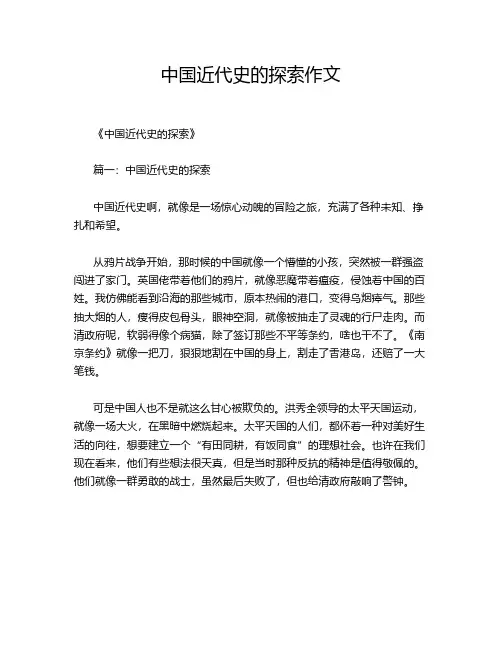 中国近代史的探索作文

《中国近代史的探索》

篇一：中国近代史的探索

中国近代史啊，就像是一场惊心动魄的冒险之旅，充满了各种未知、挣扎和希望。

从鸦片战争开始，那时候的中国就像一个懵懂的小孩，突然被一群强盗闯进了家门。英国佬带着他们的鸦片，就像恶魔带着瘟疫，侵蚀着中国的百姓。我仿佛能看到沿海的那些城市，原本热闹的港口，变得乌烟瘴气。那些抽大烟的人，瘦得皮包骨头，眼神空洞，就像被抽走了灵魂的行尸走肉。而清政府呢，软弱得像个病猫，除了签订那些不平等条约，啥也干不了。《南京条约》就像一把刀，狠狠地割在中国的身上，割走了香港岛，还赔了一大笔钱。

可是中国人也不是就这么甘心被欺负的。洪秀全领导的太平天国运动，就像一场大火，在黑暗中燃烧起来。太平天国的人们，都怀着一种对美好生活的向往，想要建立一个“有田同耕，有饭同食”的理想社会。也许在我们现在看来，他们有些想法很天真，但是当时那种反抗的精神是值得敬佩的。他们就像一群勇敢的战士，虽然最后失败了，但也给清政府敲响了警钟。